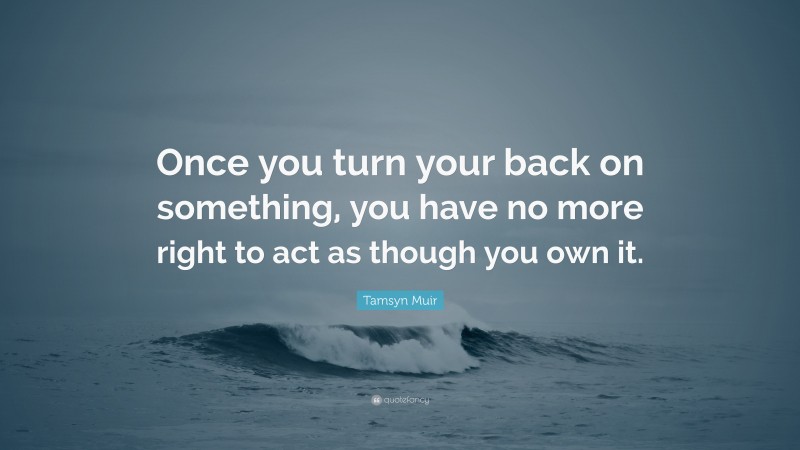 Once you turn your back on something, you have no more right to act as though you own it.

Tamsyn Muir

quotefancy